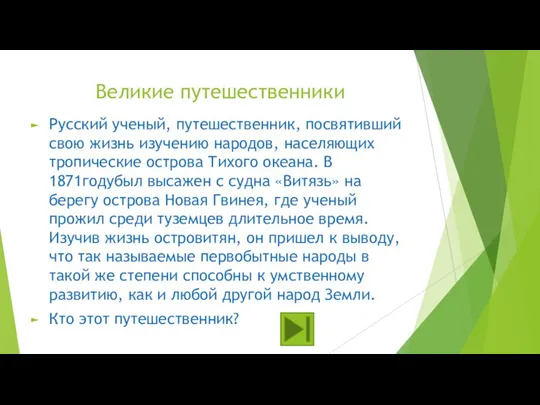 Великие путешественники

Русский ученый, путешественник, посвятивший свою жизнь изучению народов, населяющих тропические острова Тихого океана. В 1871годубыл высажен с судна «Витязь» на берегу острова Новая Гвинея, где ученый прожил среди туземцев длительное время. Изучив жизнь островитян, он пришел к выводу, что так называемые первобытные народы в такой же степени способны к умственному развитию, как и любой другой народ Земли.

Кто этот путешественник?